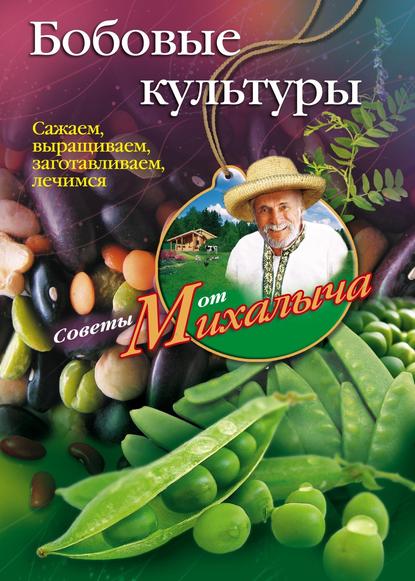 Бобовые культуры

Сажаем, выращиваем, заготавливаем, лечимся

Советы от Михалыча